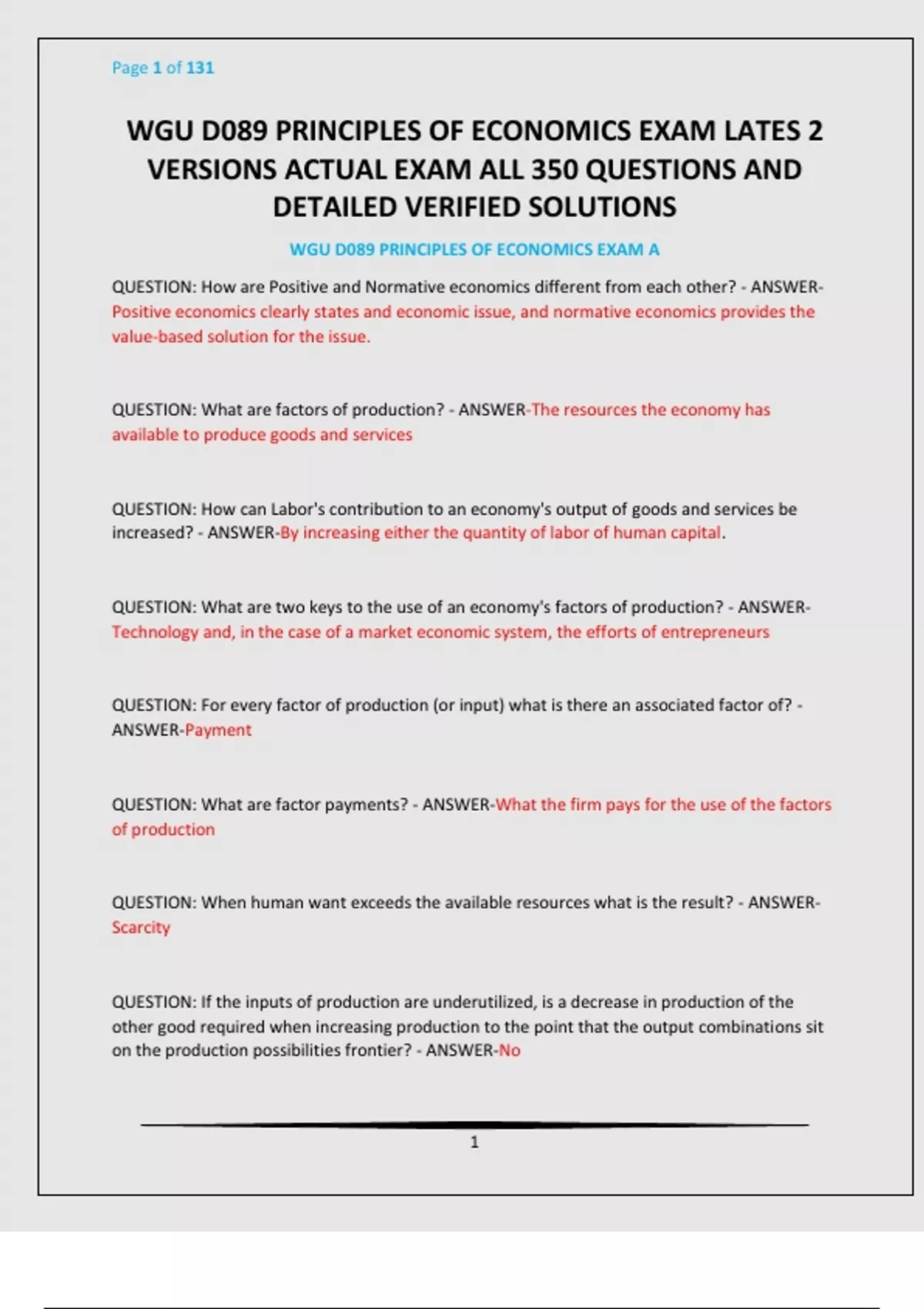 Page 1 of 131

WGU D089 PRINCIPLES OF ECONOMICS EXAM LATES 2 VERSIONS ACTUAL EXAM ALL 350 QUESTIONS AND DETAILED VERIFIED SOLUTIONS

WGU D089 PRINCIPLES OF ECONOMICS EXAM A

QUESTION: How are Positive and Normative economics different from each other? - ANSWER-Positive economics clearly states and economic issue, and normative economics provides the value-based solution for the issue.

QUESTION: What are factors of production? - ANSWER-The resources the economy has available to produce goods and services

QUESTION: How can Labor's contribution to an economy's output of goods and services be increased? - ANSWER-By increasing either the quantity of labor of human capital.

QUESTION: What are two keys to the use of an economy's factors of production? - ANSWER-Technology and, in the case of a market economic system, the efforts of entrepreneurs

QUESTION: For every factor of production (or input) what is there an associated factor of? - ANSWER-Payment

QUESTION: What are factor payments? - ANSWER-What the firm pays for the use of the factors of production

QUESTION: When human want exceeds the available resources what is the result? - ANSWER-Scarcity

QUESTION: If the inputs of production are underutilized, is a decrease in production of the other good required when increasing production to the point that the output combinations sit on the production possibilities frontier? - ANSWER-No

1